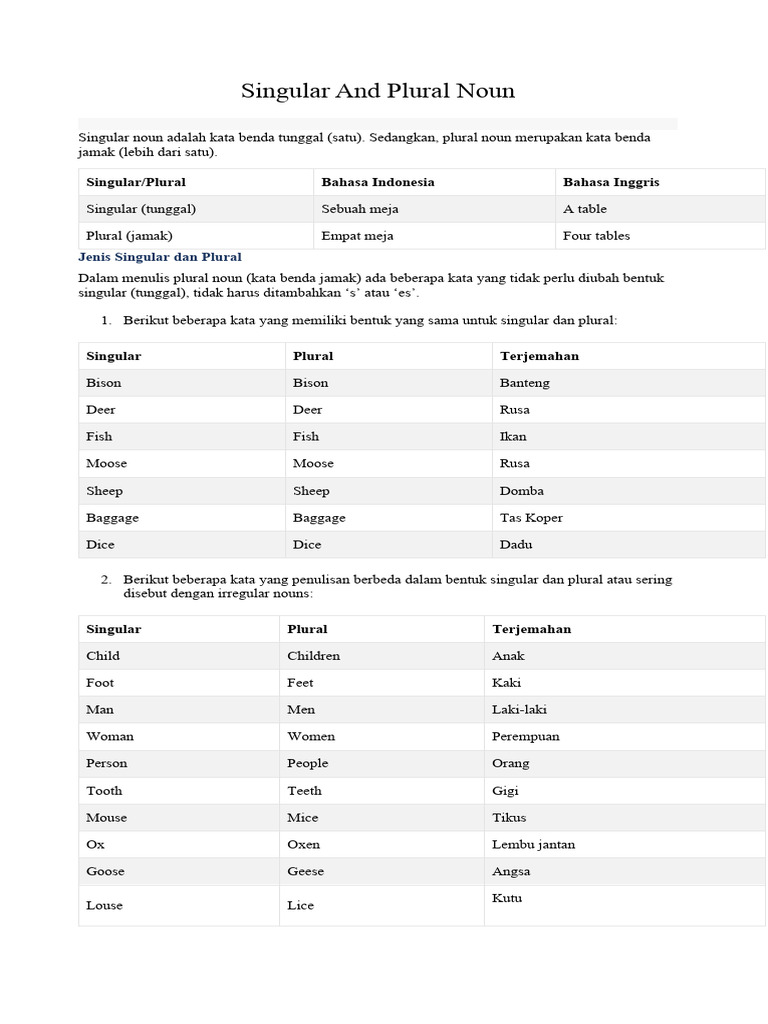 Singular And Plural Noun

Singular noun adalah kata benda tunggal (satu). Sedangkan, plural noun merupakan kata benda jamak (lebih dari satu).

| Singular/Plural | Bahasa Indonesia | Bahasa Inggris |
|---|---|---|
| Singular (tunggal) | Sebuah meja | A table |
| Plural (jamak) | Empat meja | Four tables |

Jenis Singular dan Plural

Dalam menulis plural noun (kata benda jamak) ada beberapa kata yang tidak perlu diubah bentuk singular (tunggal), tidak harus ditambahkan 's' atau 'es'.

1. Berikut beberapa kata yang memiliki bentuk yang sama untuk singular dan plural:

| Singular | Plural | Terjemahan |
|---|---|---|
| Bison | Bison | Banteng |
| Deer | Deer | Rusa |
| Fish | Fish | Ikan |
| Moose | Moose | Rusa |
| Sheep | Sheep | Domba |
| Baggage | Baggage | Tas Koper |
| Dice | Dice | Dadu |

2. Berikut beberapa kata yang penulisan berbeda dalam bentuk singular dan plural atau sering disebut dengan irregular nouns:

| Singular | Plural | Terjemahan |
|---|---|---|
| Child | Children | Anak |
| Foot | Feet | Kaki |
| Man | Men | Laki-laki |
| Woman | Women | Perempuan |
| Person | People | Orang |
| Tooth | Teeth | Gigi |
| Mouse | Mice | Tikus |
| Ox | Oxen | Lembu jantan |
| Goose | Geese | Angsa |
| Louse | Lice | Kutu |